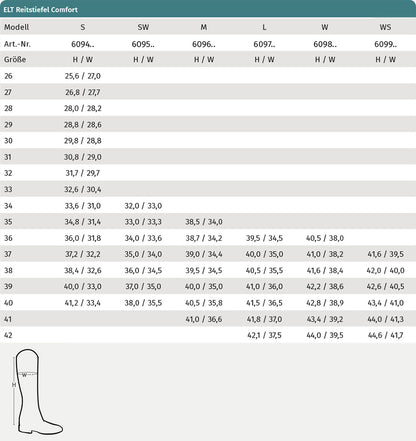 ELT Reitstiefel Comfort

| Modell | S | SW | M | L | W | WS |
|---|---|---|---|---|---|---|
| Art.-Nr. | 6094.. | 6095.. | 6096.. | 6097.. | 6098.. | 6099.. |
| Größe | H / W | H / W | H / W | H / W | H / W | H / W |
| 26 | 25,6 / 27,0 | | | | | |
| 27 | 26,8 / 27,7 | | | | | |
| 28 | 28,0 / 28,2 | | | | | |
| 29 | 28,8 / 28,6 | | | | | |
| 30 | 29,8 / 28,8 | | | | | |
| 31 | 30,8 / 29,0 | | | | | |
| 32 | 31,7 / 29,7 | | | | | |
| 33 | 32,6 / 30,4 | | | | | |
| 34 | 33,6 / 31,0 | 32,0 / 33,0 | | | | |
| 35 | 34,8 / 31,4 | 33,0 / 33,3 | 38,5 / 34,0 | | | |
| 36 | 36,0 / 31,8 | 34,0 / 33,6 | 38,7 / 34,2 | 39,5 / 34,5 | 40,5 / 38,0 | |
| 37 | 37,2 / 32,2 | 35,0 / 34,0 | 39,0 / 34,4 | 40,0 / 35,0 | 41,0 / 38,2 | 41,6 / 39,5 |
| 38 | 38,4 / 32,6 | 36,0 / 34,5 | 39,5 / 34,5 | 40,5 / 35,5 | 41,6 / 38,4 | 42,0 / 40,0 |
| 39 | 40,0 / 33,0 | 37,0 / 35,0 | 40,0 / 35,0 | 41,0 / 36,0 | 42,2 / 38,6 | 42,6 / 40,5 |
| 40 | 41,2 / 33,4 | 38,0 / 35,5 | 40,5 / 35,8 | 41,5 / 36,5 | 42,8 / 38,9 | 43,4 / 41,0 |
| 41 | | | 41,0 / 36,6 | 41,8 / 37,0 | 43,4 / 39,2 | 44,0 / 41,3 |
| 42 | | | | 42,1 / 37,5 | 44,0 / 39,5 | 44,6 / 41,7 |

W
H